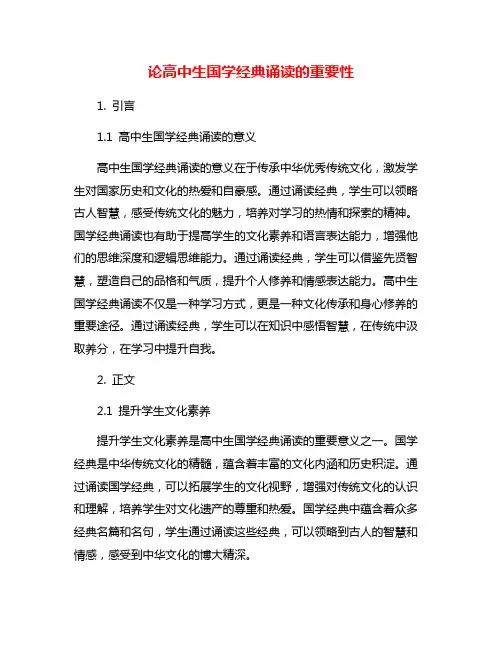 论高中生国学经典诵读的重要性

1. 引言

1.1 高中生国学经典诵读的意义

高中生国学经典诵读的意义在于传承中华优秀传统文化，激发学生对国家历史和文化的热爱和自豪感。通过诵读经典，学生可以领略古人智慧，感受传统文化的魅力，培养对学习的热情和探索的精神。国学经典诵读也有助于提高学生的文化素养和语言表达能力，增强他们的思维深度和逻辑思维能力。通过诵读经典，学生可以借鉴先贤智慧，塑造自己的品格和气质，提升个人修养和情感表达能力。高中生国学经典诵读不仅是一种学习方式，更是一种文化传承和身心修养的重要途径。通过诵读经典，学生可以在知识中感悟智慧，在传统中汲取养分，在学习中提升自我。

2. 正文

2.1 提升学生文化素养

提升学生文化素养是高中生国学经典诵读的重要意义之一。国学经典是中华传统文化的精髓，蕴含着丰富的文化内涵和历史积淀。通过诵读国学经典，可以拓展学生的文化视野，增强对传统文化的认识和理解，培养学生对文化遗产的尊重和热爱。国学经典中蕴含着众多经典名篇和名句，学生通过诵读这些经典，可以领略到古人的智慧和情感，感受到中华文化的博大精深。